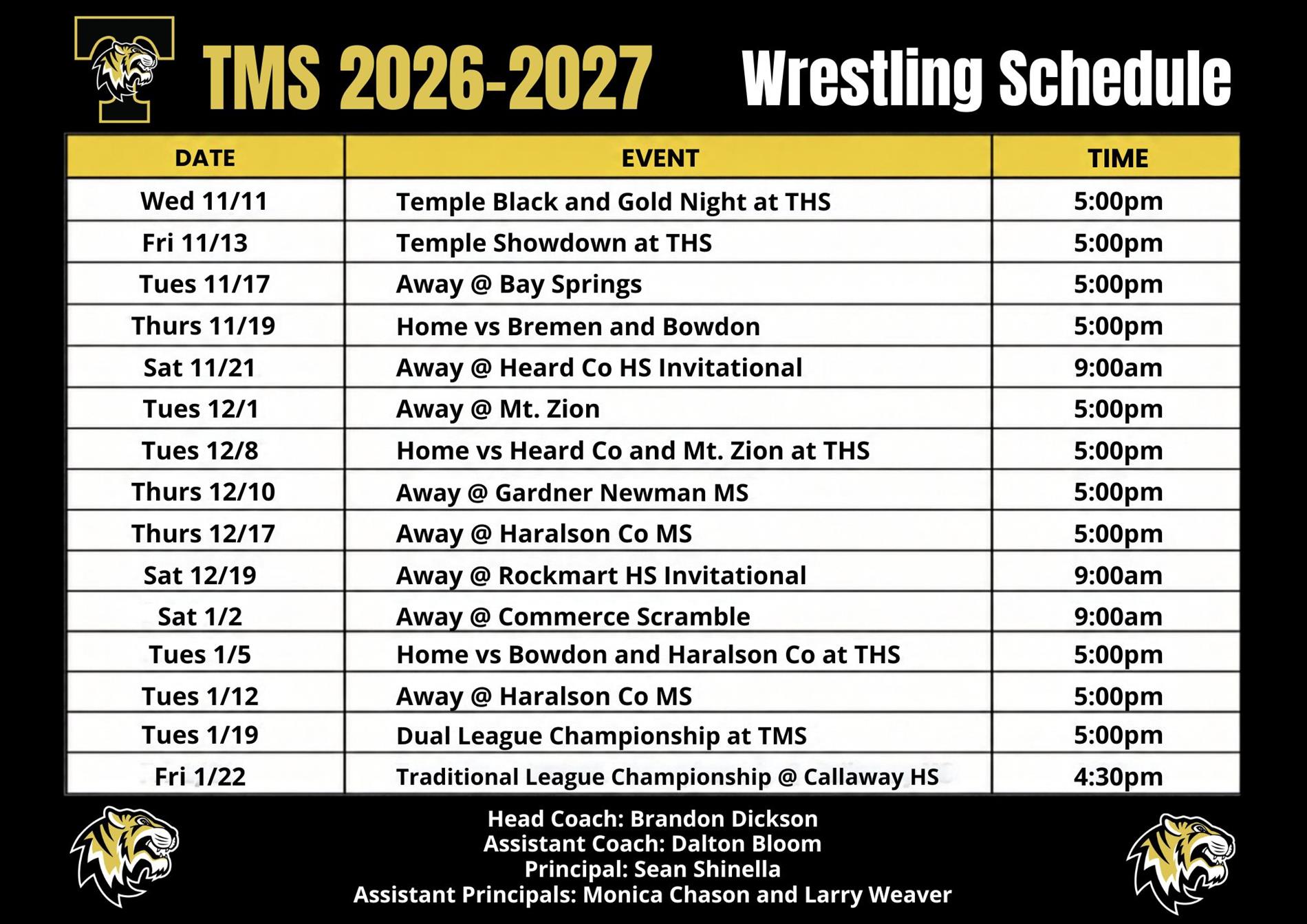 TMS 2026-2027 Wrestling Schedule

| DATE | EVENT | TIME |
|---|---|---|
| Wed 11/11 | Temple Black and Gold Night at THS | 5:00pm |
| Fri 11/13 | Temple Showdown at THS | 5:00pm |
| Tues 11/17 | Away @ Bay Springs | 5:00pm |
| Thurs 11/19 | Home vs Bremen and Bowdon | 5:00pm |
| Sat 11/21 | Away @ Heard Co HS Invitational | 9:00am |
| Tues 12/1 | Away @ Mt. Zion | 5:00pm |
| Tues 12/8 | Home vs Heard Co and Mt. Zion at THS | 5:00pm |
| Thurs 12/10 | Away @ Gardner Newman MS | 5:00pm |
| Thurs 12/17 | Away @ Haralson Co MS | 5:00pm |
| Sat 12/19 | Away @ Rockmart HS Invitational | 9:00am |
| Sat 1/2 | Away @ Commerce Scramble | 9:00am |
| Tues 1/5 | Home vs Bowdon and Haralson Co at THS | 5:00pm |
| Tues 1/12 | Away @ Haralson Co MS | 5:00pm |
| Tues 1/19 | Dual League Championship at TMS | 5:00pm |
| Fri 1/22 | Traditional League Championship @ Callaway HS | 4:30pm |

Head Coach: Brandon Dickson
Assistant Coach: Dalton Bloom
Principal: Sean Shinella
Assistant Principals: Monica Chason and Larry Weaver